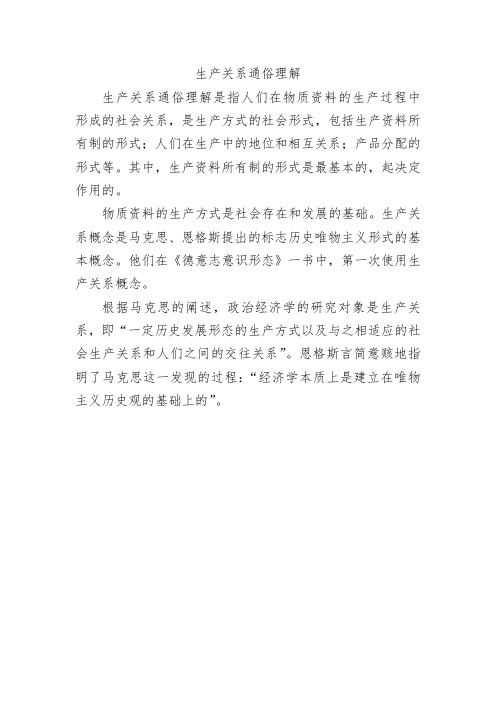 生产关系通俗理解

生产关系通俗理解是指人们在物质资料的生产过程中形成的社会关系，是生产方式的社会形式，包括生产资料所有制的形式；人们在生产中的地位和相互关系；产品分配的形式等。其中，生产资料所有制的形式是最基本的，起决定作用的。

物质资料的生产方式是社会存在和发展的基础。生产关系概念是马克思、恩格斯提出的标志历史唯物主义形式的基本概念。他们在《德意志意识形态》一书中，第一次使用生产关系概念。

根据马克思的阐述，政治经济学的研究对象是生产关系，即“一定历史发展形态的生产方式以及与之相适应的社会生产关系和人们之间的交往关系”。恩格斯言简意赅地指明了马克思这一发现的过程：“经济学本质上是建立在唯物主义历史观的基础上的”。